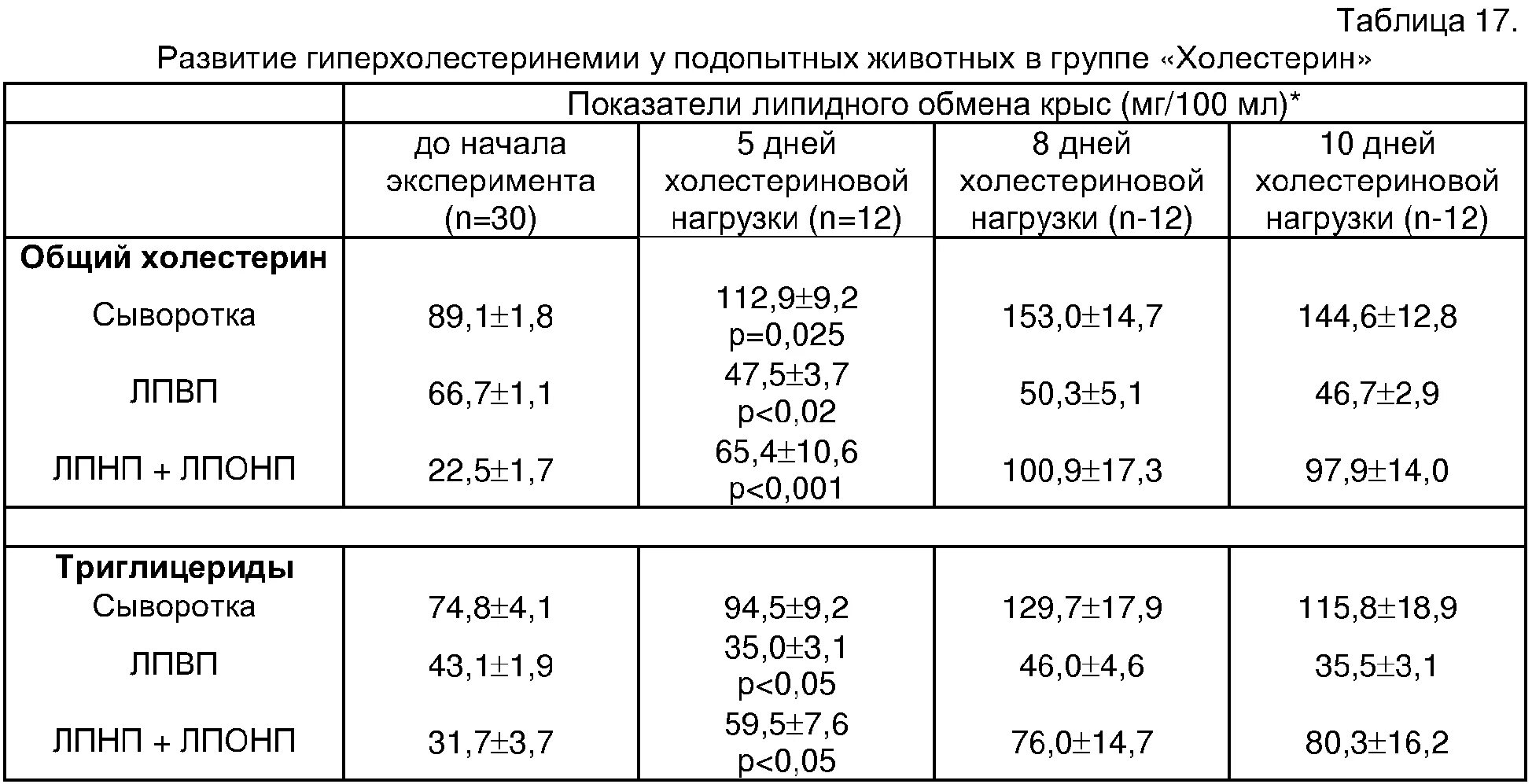 Таблица 17.

Развитие гиперхолестеринемии у подопытных животных в группе «Холестерин»

| | Показатели липидного обмена крыс (мг/100 мл)* | | | |
|---|---|---|---|---|
| | до начала эксперимента (n=30) | 5 дней холестериновой нагрузки (n=12) | 8 дней холестериновой нагрузки (n-12) | 10 дней холестериновой нагрузки (n-12) |
| **Общий холестерин** | | | | |
| Сыворотка | 89,1±1,8 | 112,9±9,2 p=0,025 | 153,0±14,7 | 144,6±12,8 |
| ЛПВП | 66,7±1,1 | 47,5±3,7 p<0,02 | 50,3±5,1 | 46,7±2,9 |
| ЛПНП + ЛПОНП | 22,5±1,7 | 65,4±10,6 p<0,001 | 100,9±17,3 | 97,9±14,0 |
| | | | | |
| **Триглицериды** | | | | |
| Сыворотка | 74,8±4,1 | 94,5±9,2 | 129,7±17,9 | 115,8±18,9 |
| ЛПВП | 43,1±1,9 | 35,0±3,1 p<0,05 | 46,0±4,6 | 35,5±3,1 |
| ЛПНП + ЛПОНП | 31,7±3,7 | 59,5±7,6 p<0,05 | 76,0±14,7 | 80,3±16,2 |